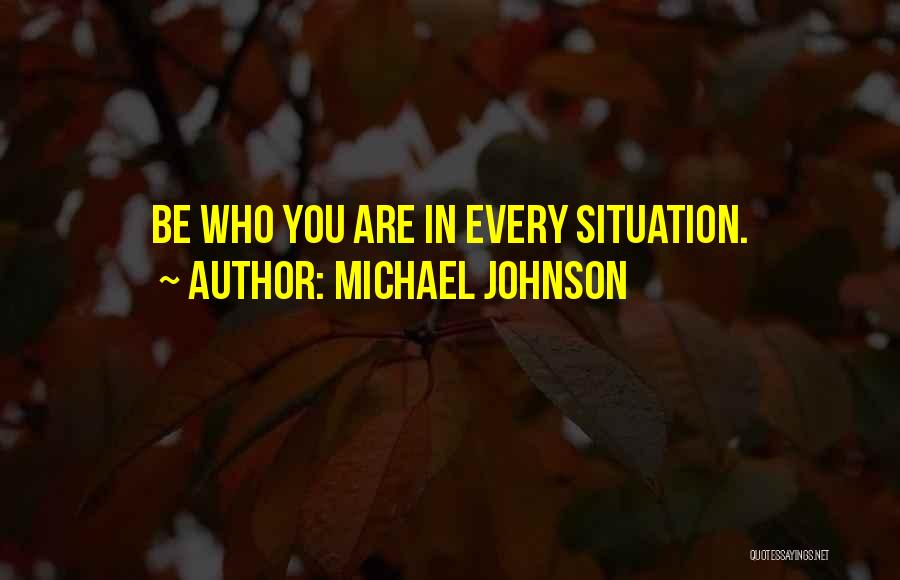 BE WHO YOU ARE IN EVERY SITUATION.
~ AUTHOR: MICHAEL JOHNSON

QUOTESSAYINGS.NET